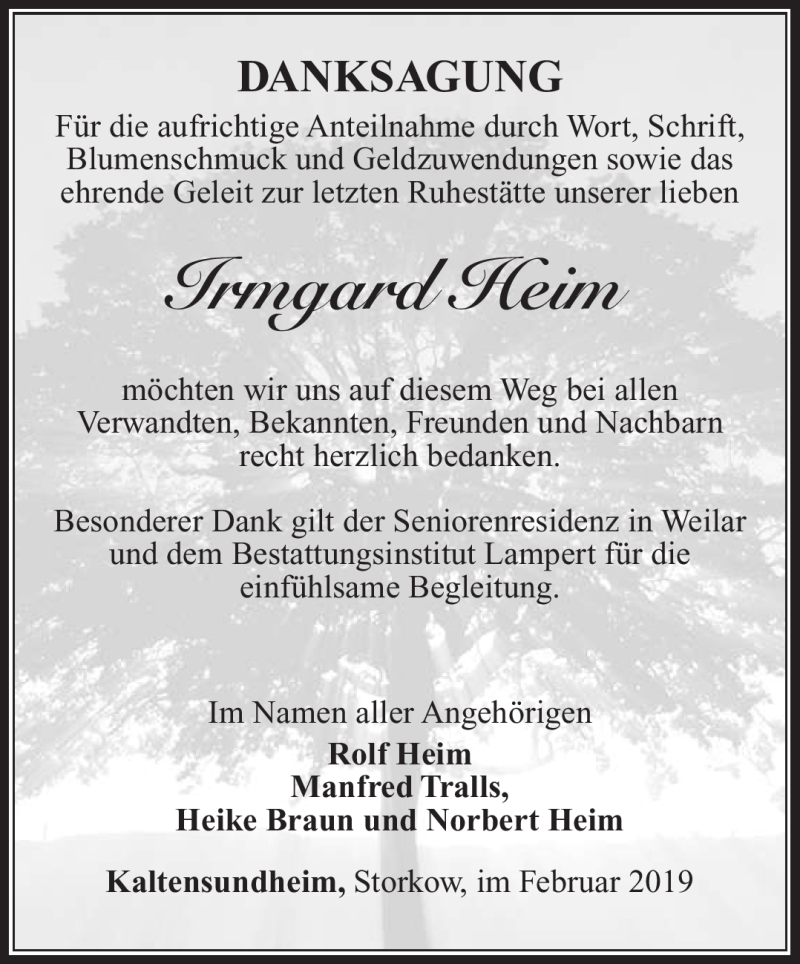 DANKSAGUNG

Für die aufrichtige Anteilnahme durch Wort, Schrift, Blumenschmuck und Geldzuwendungen sowie das ehrende Geleit zur letzten Ruhestätte unserer lieben

Irmgard Heim

möchten wir uns auf diesem Weg bei allen Verwandten, Bekannten, Freunden und Nachbarn recht herzlich bedanken.

Besonderer Dank gilt der Seniorenresidenz in Weilar und dem Bestattungsinstitut Lampert für die einfühlsame Begleitung.

Im Namen aller Angehörigen
Rolf Heim
Manfred Tralls,
Heike Braun und Norbert Heim

Kaltensundheim, Storkow, im Februar 2019